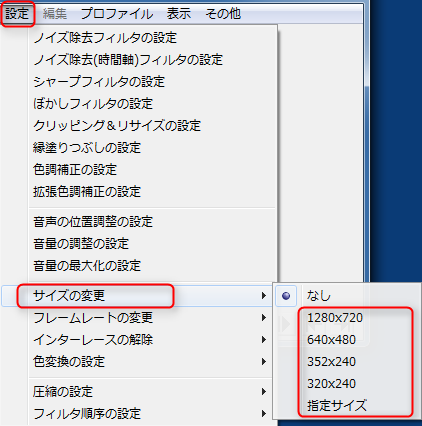 設定 編集 プロファイル 表示 その他

ノイズ除去フィルタの設定
ノイズ除去(時間軸)フィルタの設定
シャープフィルタの設定
ぼかしフィルタの設定
クリッピング＆リサイズの設定
縁塗りつぶしの設定
色調補正の設定
拡張色調補正の設定

音声の位置調整の設定
音量の調整の設定
音量の最大化の設定

サイズの変更
フレームレートの変更
インターレースの解除
色変換の設定

圧縮の設定
フィルタ順序の設定

なし
1280x720
640x480
352x240
320x240
指定サイズ